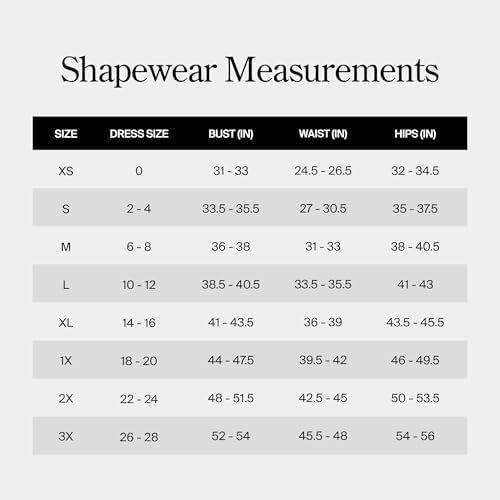 Shapewear Measurements

| SIZE | DRESS SIZE | BUST (IN) | WAIST (IN) | HIPS (IN) |
|---|---|---|---|---|
| XS | 0 | 31 - 33 | 24.5 - 26.5 | 32 - 34.5 |
| S | 2 - 4 | 33.5 - 35.5 | 27 - 30.5 | 35 - 37.5 |
| M | 6 - 8 | 36 - 38 | 31 - 33 | 38 - 40.5 |
| L | 10 - 12 | 38.5 - 40.5 | 33.5 - 35.5 | 41 - 43 |
| XL | 14 - 16 | 41 - 43.5 | 36 - 39 | 43.5 - 45.5 |
| 1X | 18 - 20 | 44 - 47.5 | 39.5 - 42 | 46 - 49.5 |
| 2X | 22 - 24 | 48 - 51.5 | 42.5 - 45 | 50 - 53.5 |
| 3X | 26 - 28 | 52 - 54 | 45.5 - 48 | 54 - 56 |